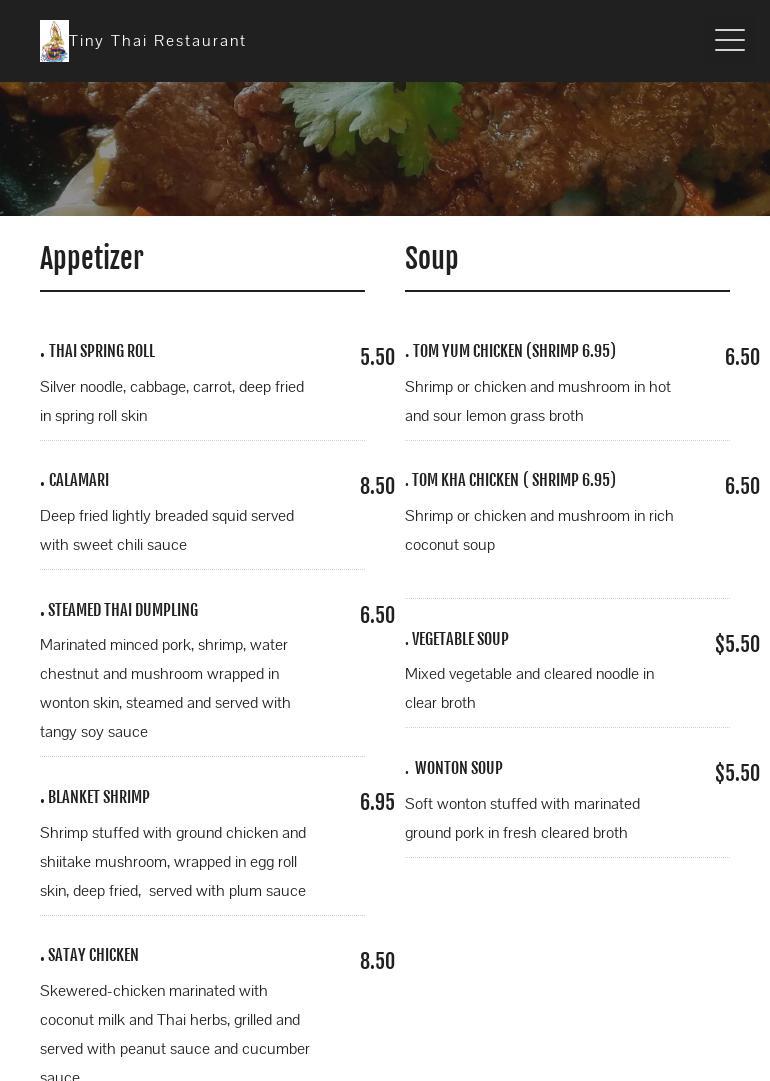 Tiny Thai Restaurant

Appetizer

. THAI SPRING ROLL
5.50
Silver noodle, cabbage, carrot, deep fried in spring roll skin

. CALAMARI
8.50
Deep fried lightly breaded squid served with sweet chili sauce

. STEAMED THAI DUMPLING
6.50
Marinated minced pork, shrimp, water chestnut and mushroom wrapped in wonton skin, steamed and served with tangy soy sauce

. BLANKET SHRIMP
6.95
Shrimp stuffed with ground chicken and shiitake mushroom, wrapped in egg roll skin, deep fried, served with plum sauce

. SATAY CHICKEN
8.50
Skewered-chicken marinated with coconut milk and Thai herbs, grilled and served with peanut sauce and cucumber sauce

Soup

. TOM YUM CHICKEN (SHRIMP 6.95)
6.50
Shrimp or chicken and mushroom in hot and sour lemon grass broth

. TOM KHA CHICKEN ( SHRIMP 6.95)
6.50
Shrimp or chicken and mushroom in rich coconut soup

. VEGETABLE SOUP
$5.50
Mixed vegetable and cleared noodle in clear broth

. WONTON SOUP
$5.50
Soft wonton stuffed with marinated ground pork in fresh cleared broth